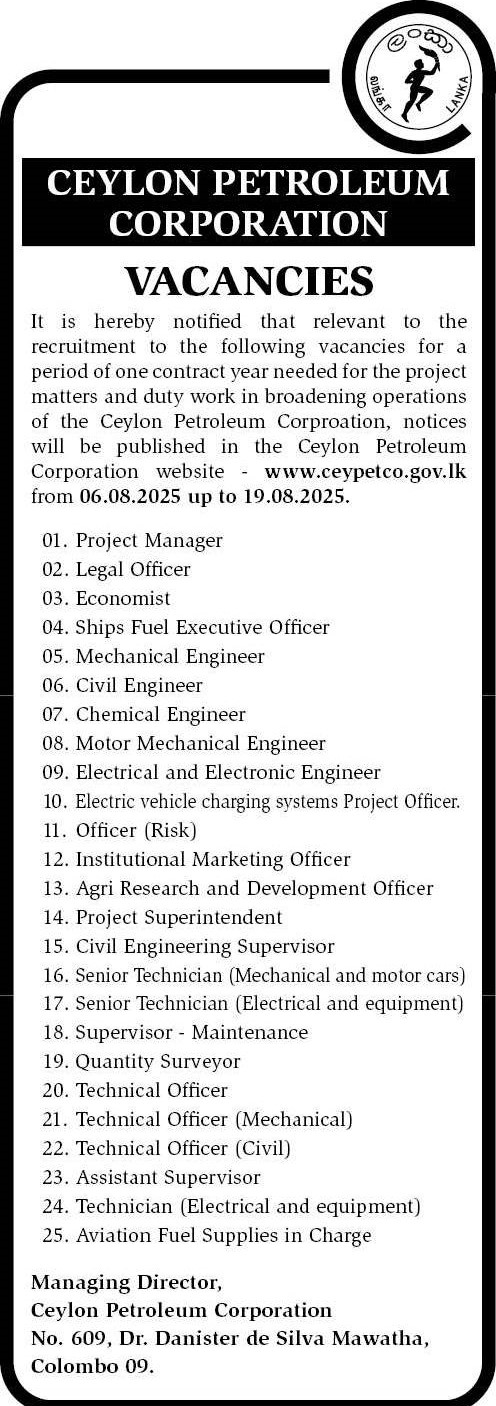 ලංකා
லங்கா
LANKA

CEYLON PETROLEUM CORPORATION

VACANCIES

It is hereby notified that relevant to the recruitment to the following vacancies for a period of one contract year needed for the project matters and duty work in broadening operations of the Ceylon Petroleum Corproation, notices will be published in the Ceylon Petroleum Corporation website - www.ceypetco.gov.lk from 06.08.2025 up to 19.08.2025.

01. Project Manager
02. Legal Officer
03. Economist
04. Ships Fuel Executive Officer
05. Mechanical Engineer
06. Civil Engineer
07. Chemical Engineer
08. Motor Mechanical Engineer
09. Electrical and Electronic Engineer
10. Electric vehicle charging systems Project Officer.
11. Officer (Risk)
12. Institutional Marketing Officer
13. Agri Research and Development Officer
14. Project Superintendent
15. Civil Engineering Supervisor
16. Senior Technician (Mechanical and motor cars)
17. Senior Technician (Electrical and equipment)
18. Supervisor - Maintenance
19. Quantity Surveyor
20. Technical Officer
21. Technical Officer (Mechanical)
22. Technical Officer (Civil)
23. Assistant Supervisor
24. Technician (Electrical and equipment)
25. Aviation Fuel Supplies in Charge

Managing Director,
Ceylon Petroleum Corporation
No. 609, Dr. Danister de Silva Mawatha,
Colombo 09.